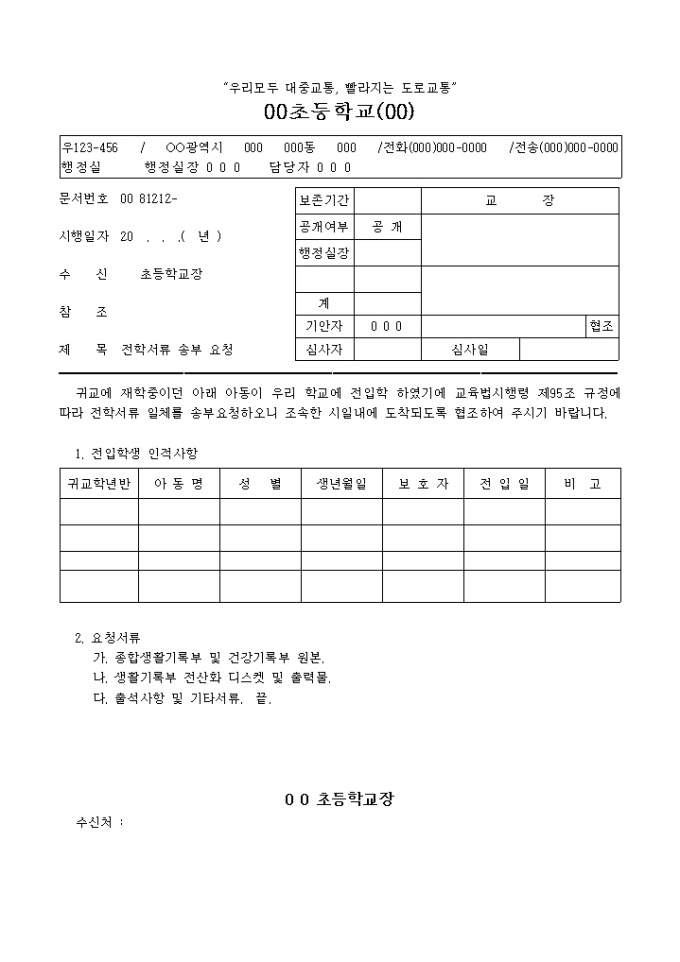 "우리모두 대중교통, 빨라지는 도로교통"

00초등학교(00)

우123-456 / ○○광역시 000 000동 000 /전화(000)000-0000 /전송(000)000-0000
행정실 행정실장 0 0 0 담당자 0 0 0

문서번호 00 81212-

시행일자 20 . . .( 년 )

수 신 초등학교장

참 조

제 목 전학서류 송부 요청

| 보존기간 | | 교 장 | |
|---|---|---|---|
| 공개여부 | 공 개 | | |
| 행정실장 | | | |
| | | | |
| 계 | | | |
| 기안자 | 0 0 0 | | 협조 |
| 심사자 | | 심사일 | |

귀교에 재학중이던 아래 아동이 우리 학교에 전입학 하였기에 교육법시행령 제95조 규정에 따라 전학서류 일체를 송부요청하오니 조속한 시일내에 도착되도록 협조하여 주시기 바랍니다.

1. 전입학생 인적사항

| 귀교학년반 | 아 동 명 | 성 별 | 생년월일 | 보 호 자 | 전 입 일 | 비 고 |
|---|---|---|---|---|---|---|
| | | | | | | |
| | | | | | | |
| | | | | | | |
| | | | | | | |

2. 요청서류
가. 종합생활기록부 및 건강기록부 원본.
나. 생활기록부 전산화 디스켓 및 출력물.
다. 출석사항 및 기타서류. 끝.

0 0 초등학교장

수신처 :